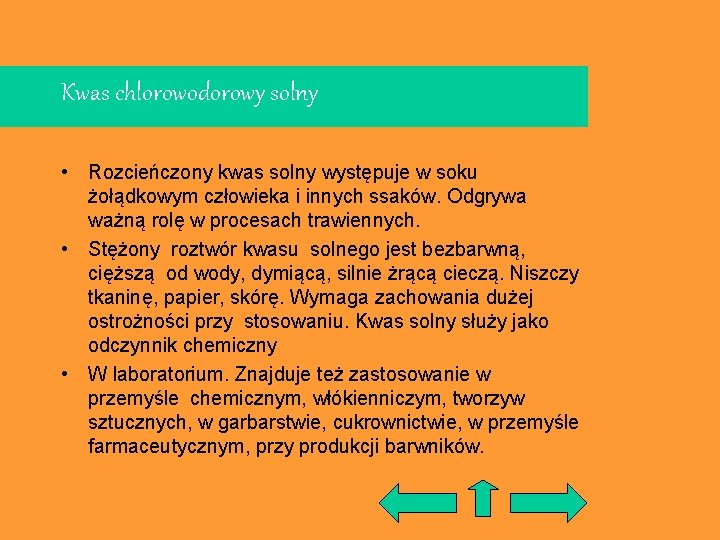 Kwas chlorowodorowy solny

• Rozcieńczony kwas solny występuje w soku żołądkowym człowieka i innych ssaków. Odgrywa ważną rolę w procesach trawiennych.

• Stężony roztwór kwasu solnego jest bezbarwną, cięższą od wody, dymiącą, silnie żrącą cieczą. Niszczy tkaninę, papier, skórę. Wymaga zachowania dużej ostrożności przy stosowaniu. Kwas solny służy jako odczynnik chemiczny

• W laboratorium. Znajduje też zastosowanie w przemyśle chemicznym, włókienniczym, tworzyw sztucznych, w garbarstwie, cukrownictwie, w przemyśle farmaceutycznym, przy produkcji barwników.